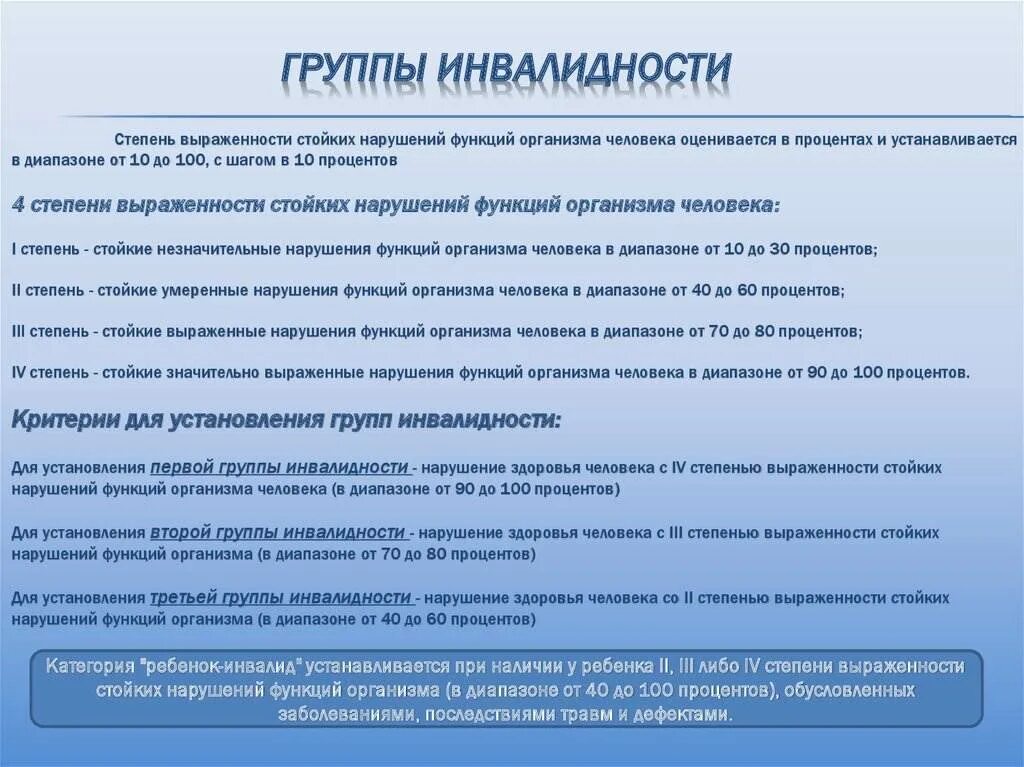 ГРУППЫ ИНВАЛИДНОСТИ

Степень выраженности стойких нарушений функций организма человека оценивается в процентах и устанавливается в диапазоне от 10 до 100, с шагом в 10 процентов

4 степени выраженности стойких нарушений функций организма человека:

I степень - стойкие незначительные нарушения функций организма человека в диапазоне от 10 до 30 процентов;

II степень - стойкие умеренные нарушения функций организма человека в диапазоне от 40 до 60 процентов;

III степень - стойкие выраженные нарушения функций организма человека в диапазоне от 70 до 80 процентов;

IV степень - стойкие значительно выраженные нарушения функций организма человека в диапазоне от 90 до 100 процентов.

Критерии для установления групп инвалидности:

Для установления первой группы инвалидности - нарушение здоровья человека с IV степенью выраженности стойких нарушений функций организма человека (в диапазоне от 90 до 100 процентов)

Для установления второй группы инвалидности - нарушение здоровья человека с III степенью выраженности стойких нарушений функций организма (в диапазоне от 70 до 80 процентов)

Для установления третьей группы инвалидности - нарушение здоровья человека со II степенью выраженности стойких нарушений функций организма (в диапазоне от 40 до 60 процентов)

Категория "ребенок-инвалид" устанавливается при наличии у ребенка II, III либо IV степени выраженности стойких нарушений функций организма (в диапазоне от 40 до 100 процентов), обусловленных заболеваниями, последствиями травм и дефектами.